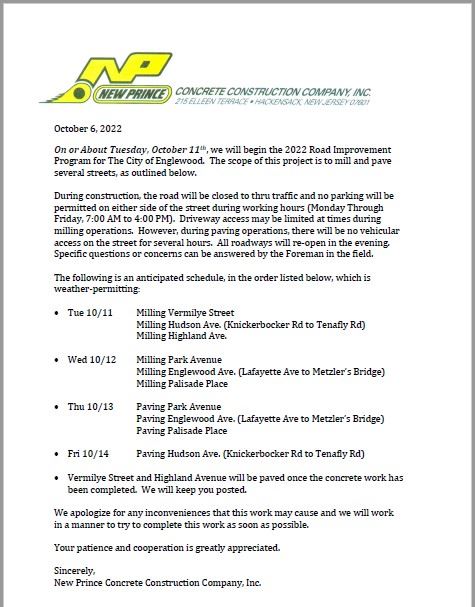 NP
NEW PRINCE CONCRETE CONSTRUCTION COMPANY, INC.
215 ELLEEN TERRACE • HACKENSACK, NEW JERSEY 07601

October 6, 2022

On or About Tuesday, October 11$^{th}$, we will begin the 2022 Road Improvement Program for The City of Englewood. The scope of this project is to mill and pave several streets, as outlined below.

During construction, the road will be closed to thru traffic and no parking will be permitted on either side of the street during working hours (Monday Through Friday, 7:00 AM to 4:00 PM). Driveway access may be limited at times during milling operations. However, during paving operations, there will be no vehicular access on the street for several hours. All roadways will re-open in the evening. Specific questions or concerns can be answered by the Foreman in the field.

The following is an anticipated schedule, in the order listed below, which is weather-permitting:

• Tue 10/11 Milling Vermilye Street
Milling Hudson Ave. (Knickerbocker Rd to Tenafly Rd)
Milling Highland Ave.

• Wed 10/12 Milling Park Avenue
Milling Englewood Ave. (Lafayette Ave to Metzler's Bridge)
Milling Palisade Place

• Thu 10/13 Paving Park Avenue
Paving Englewood Ave. (Lafayette Ave to Metzler's Bridge)
Paving Palisade Place

• Fri 10/14 Paving Hudson Ave. (Knickerbocker Rd to Tenafly Rd)

• Vermilye Street and Highland Avenue will be paved once the concrete work has been completed. We will keep you posted.

We apologize for any inconveniences that this work may cause and we will work in a manner to try to complete this work as soon as possible.

Your patience and cooperation is greatly appreciated.

Sincerely,
New Prince Concrete Construction Company, Inc.